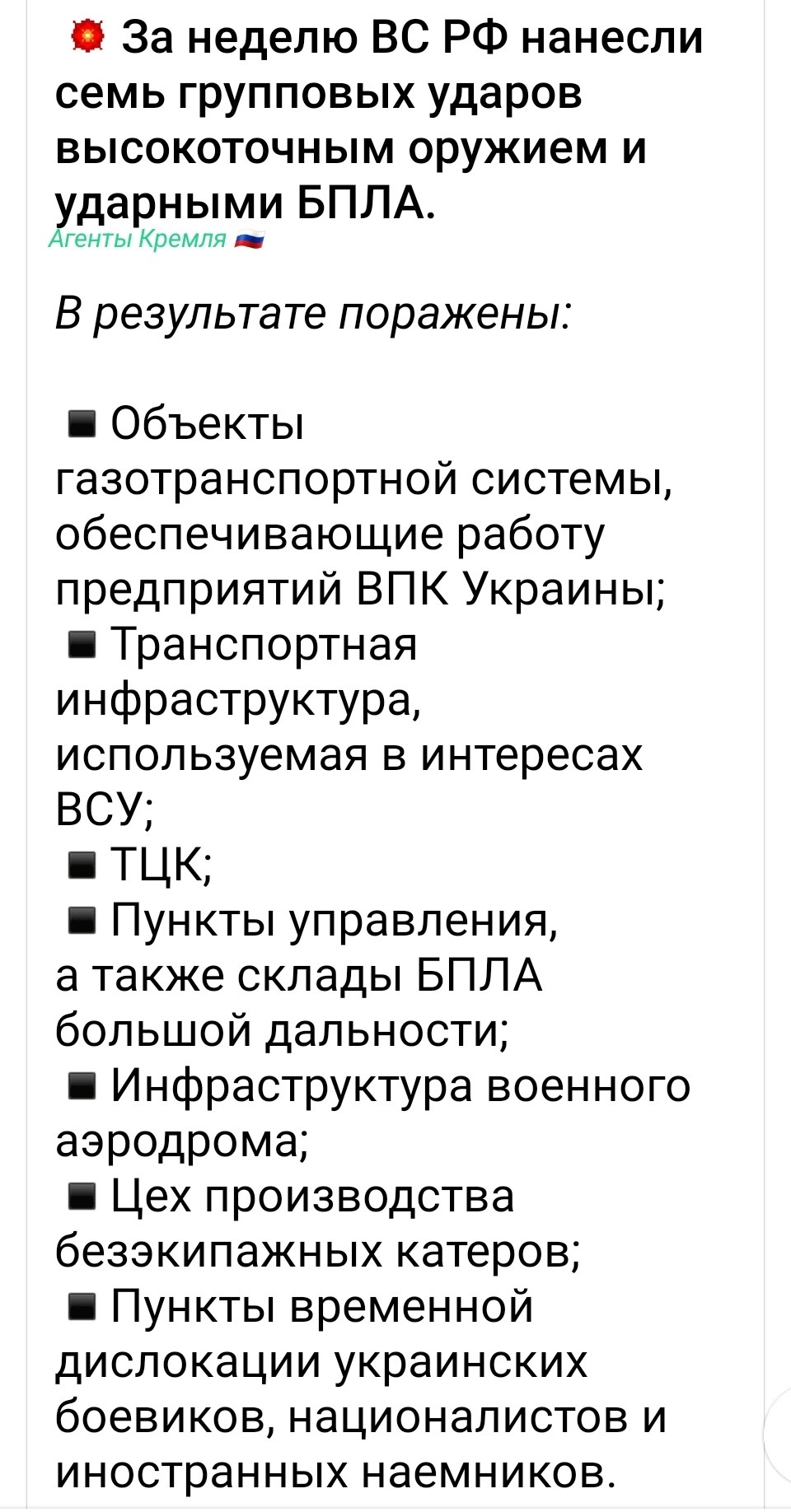 За неделю ВС РФ нанесли семь групповых ударов высокоточным оружием и ударными БПЛА.

Агенты Кремля

В результате поражены:

Объекты газотранспортной системы, обеспечивающие работу предприятий ВПК Украины;
Транспортная инфраструктура, используемая в интересах ВСУ;
ТЦК;
Пункты управления, а также склады БПЛА большой дальности;
Инфраструктура военного аэродрома;
Цех производства безэкипажных катеров;
Пункты временной дислокации украинских боевиков, националистов и иностранных наемников.